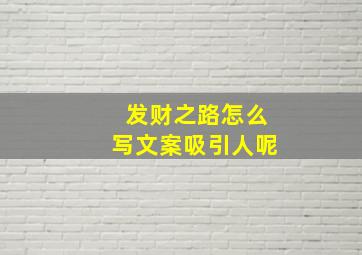 发财之路怎么
写文案吸引人呢